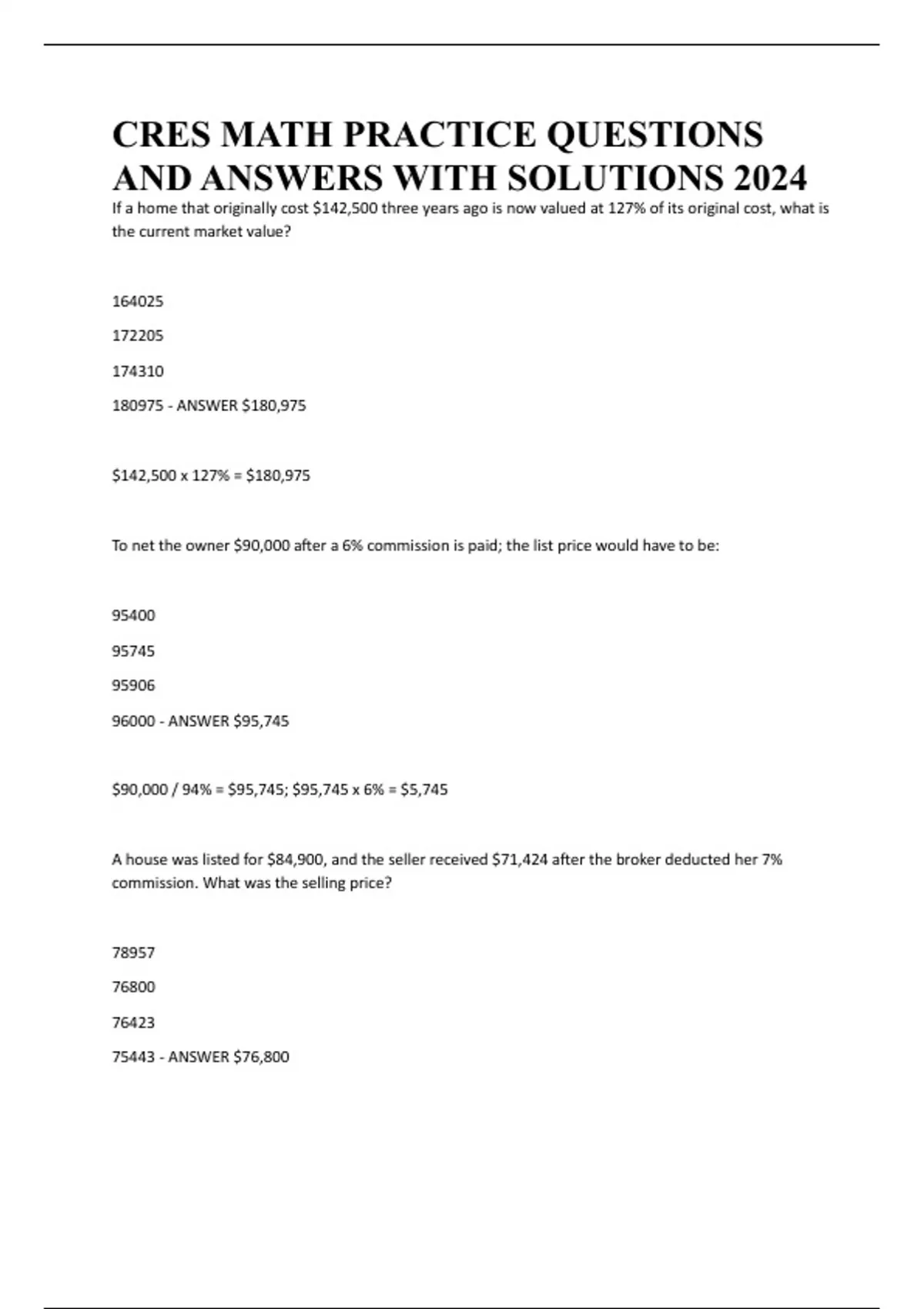 CRES MATH PRACTICE QUESTIONS AND ANSWERS WITH SOLUTIONS 2024

If a home that originally cost \$142,500 three years ago is now valued at 127% of its original cost, what is the current market value?

164025

172205

174310

180975 - ANSWER \$180,975

\$142,500 x 127% = \$180,975

To net the owner \$90,000 after a 6% commission is paid; the list price would have to be:

95400

95745

95906

96000 - ANSWER \$95,745

\$90,000 / 94% = \$95,745; \$95,745 x 6% = \$5,745

A house was listed for \$84,900, and the seller received \$71,424 after the broker deducted her 7% commission. What was the selling price?

78957

76800

76423

75443 - ANSWER \$76,800